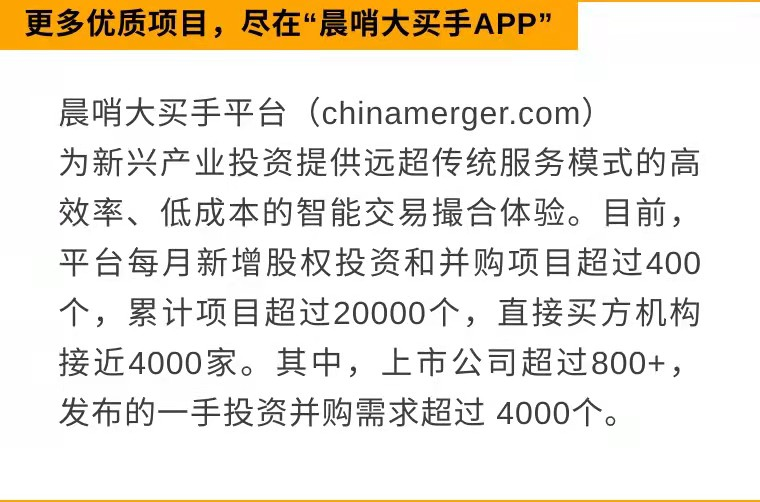 更多优质项目，尽在“晨哨大买手APP”

晨哨大买手平台（chinamerger.com）为新兴产业投资提供远超传统服务模式的高效率、低成本的智能交易撮合体验。目前，平台每月新增股权投资和并购项目超过400个，累计项目超过20000个，直接买方机构接近4000家。其中，上市公司超过800+，发布的一手投资并购需求超过 4000个。